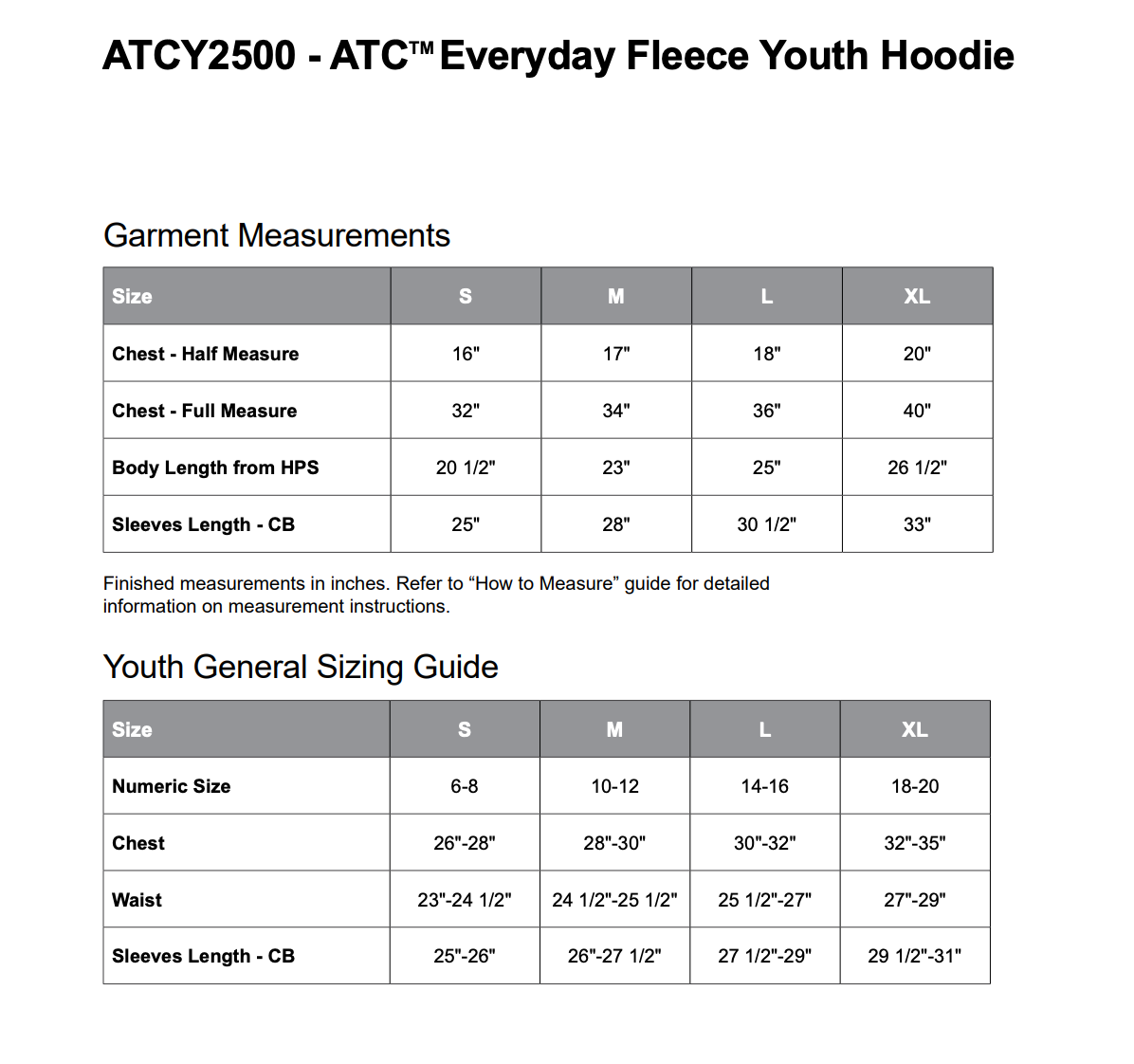 ATCY2500 - ATC™ Everyday Fleece Youth Hoodie

Garment Measurements

| Size | S | M | L | XL |
|---|---|---|---|---|
| Chest - Half Measure | 16" | 17" | 18" | 20" |
| Chest - Full Measure | 32" | 34" | 36" | 40" |
| Body Length from HPS | 20 1/2" | 23" | 25" | 26 1/2" |
| Sleeves Length - CB | 25" | 28" | 30 1/2" | 33" |

Finished measurements in inches. Refer to “How to Measure” guide for detailed information on measurement instructions.

Youth General Sizing Guide

| Size | S | M | L | XL |
|---|---|---|---|---|
| Numeric Size | 6-8 | 10-12 | 14-16 | 18-20 |
| Chest | 26"-28" | 28"-30" | 30"-32" | 32"-35" |
| Waist | 23"-24 1/2" | 24 1/2"-25 1/2" | 25 1/2"-27" | 27"-29" |
| Sleeves Length - CB | 25"-26" | 26"-27 1/2" | 27 1/2"-29" | 29 1/2"-31" |